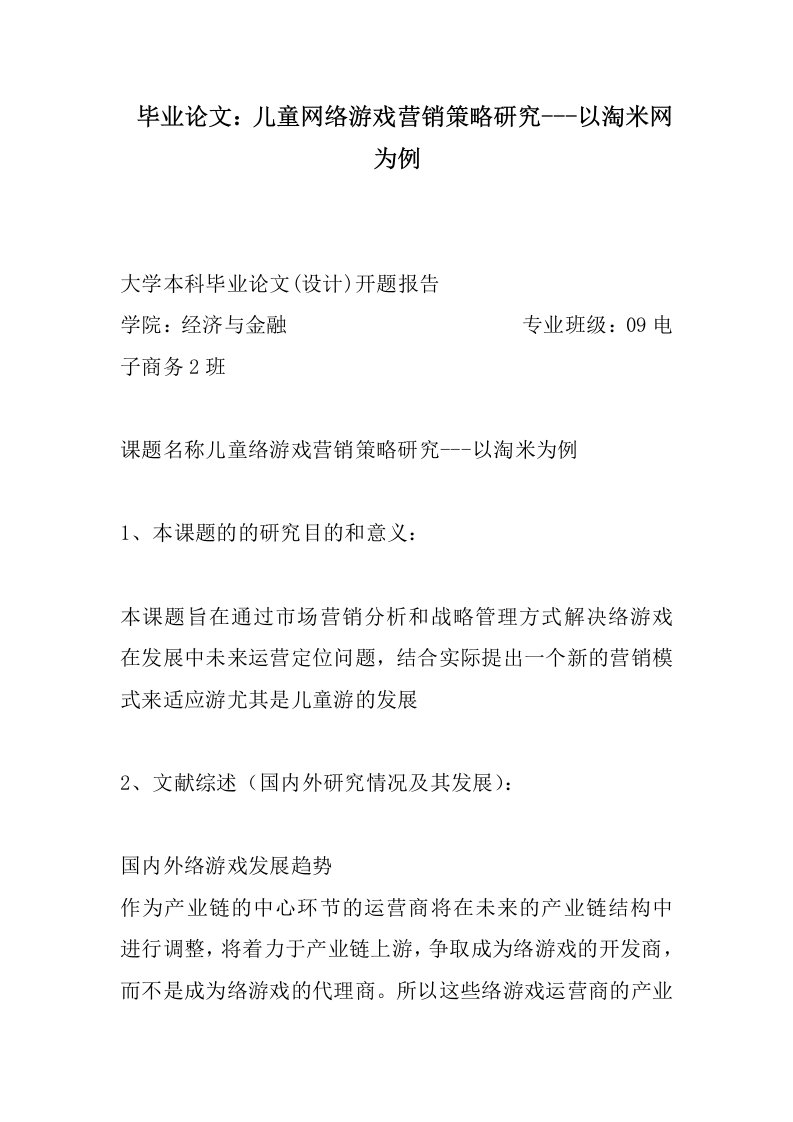 毕业论文：儿童网络游戏营销策略研究---以淘米网为例

大学本科毕业论文(设计)开题报告

学院：经济与金融　　　　　　　　　专业班级：09电子商务2班

课题名称儿童络游戏营销策略研究---以淘米为例

1、本课题的的研究目的和意义：

本课题旨在通过市场营销分析和战略管理方式解决络游戏在发展中未来运营定位问题，结合实际提出一个新的营销模式来适应游尤其是儿童游的发展

2、文献综述（国内外研究情况及其发展）：

国内外络游戏发展趋势
作为产业链的中心环节的运营商将在未来的产业链结构中进行调整，将着力于产业链上游，争取成为络游戏的开发商，而不是成为络游戏的代理商。所以这些络游戏运营商的产业